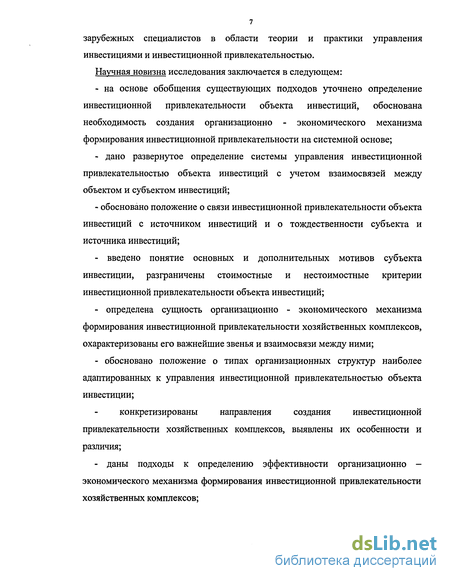 7

зарубежных специалистов в области теории и практики управления инвестициями и инвестиционной привлекательностью.

Научная новизна исследования заключается в следующем:

- на основе обобщения существующих подходов уточнено определение инвестиционной привлекательности объекта инвестиций, обоснована необходимость создания организационно - экономического механизма формирования инвестиционной привлекательности на системной основе;

- дано развернутое определение системы управления инвестиционной привлекательностью объекта инвестиций с учетом взаимосвязей между объектом и субъектом инвестиций;

- обосновано положение о связи инвестиционной привлекательности объекта инвестиций с источником инвестиций и о тождественности субъекта и источника инвестиций;

- введено понятие основных и дополнительных мотивов субъекта инвестиции, разграничены стоимостные и нестоимостные критерии инвестиционной привлекательности объекта инвестиций;

- определена сущность организационно - экономического механизма формирования инвестиционной привлекательности хозяйственных комплексов, охарактеризованы его важнейшие звенья и взаимосвязи между ними;

- обосновано положение о типах организационных структур наиболее адаптированных к управления инвестиционной привлекательностью объекта инвестиции;

- конкретизированы направления создания инвестиционной привлекательности хозяйственных комплексов, выявлены их особенности и различия;

- даны подходы к определению эффективности организационно – экономического механизма формирования инвестиционной привлекательности хозяйственных комплексов;

dsLib.net
библиотека диссертаций